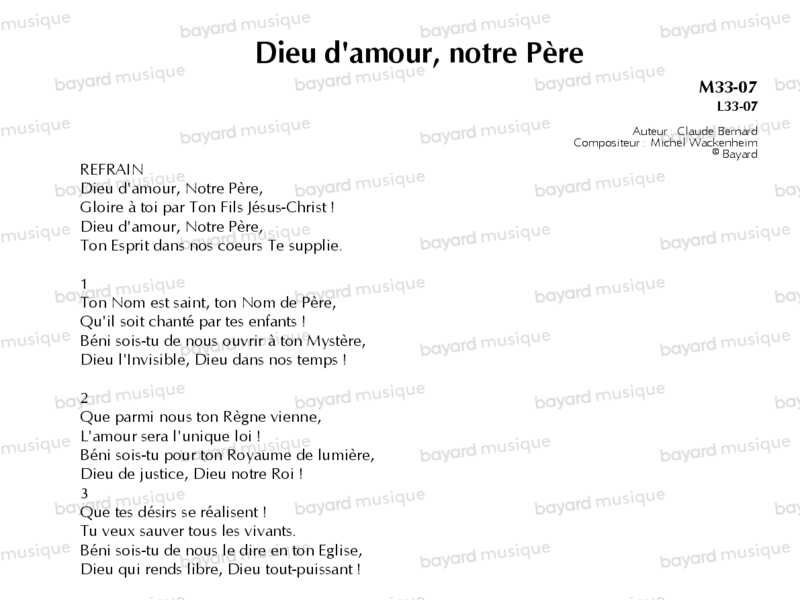 Dieu d'amour, notre Père

M33-07
L33-07

Auteur : Claude Bernard
Compositeur : Michel Wackenheim
© Bayard

REFRAIN
Dieu d'amour, Notre Père,
Gloire à toi par Ton Fils Jésus-Christ !
Dieu d'amour, Notre Père,
Ton Esprit dans nos coeurs Te supplie.

1
Ton Nom est saint, ton Nom de Père,
Qu'il soit chanté par tes enfants !
Béni sois-tu de nous ouvrir à ton Mystère,
Dieu l'Invisible, Dieu dans nos temps !

2
Que parmi nous ton Règne vienne,
L'amour sera l'unique loi !
Béni sois-tu pour ton Royaume de lumière,
Dieu de justice, Dieu notre Roi !
3
Que tes désirs se réalisent !
Tu veux sauver tous les vivants.
Béni sois-tu de nous le dire en ton Eglise,
Dieu qui rends libre, Dieu tout-puissant !

bayard musique